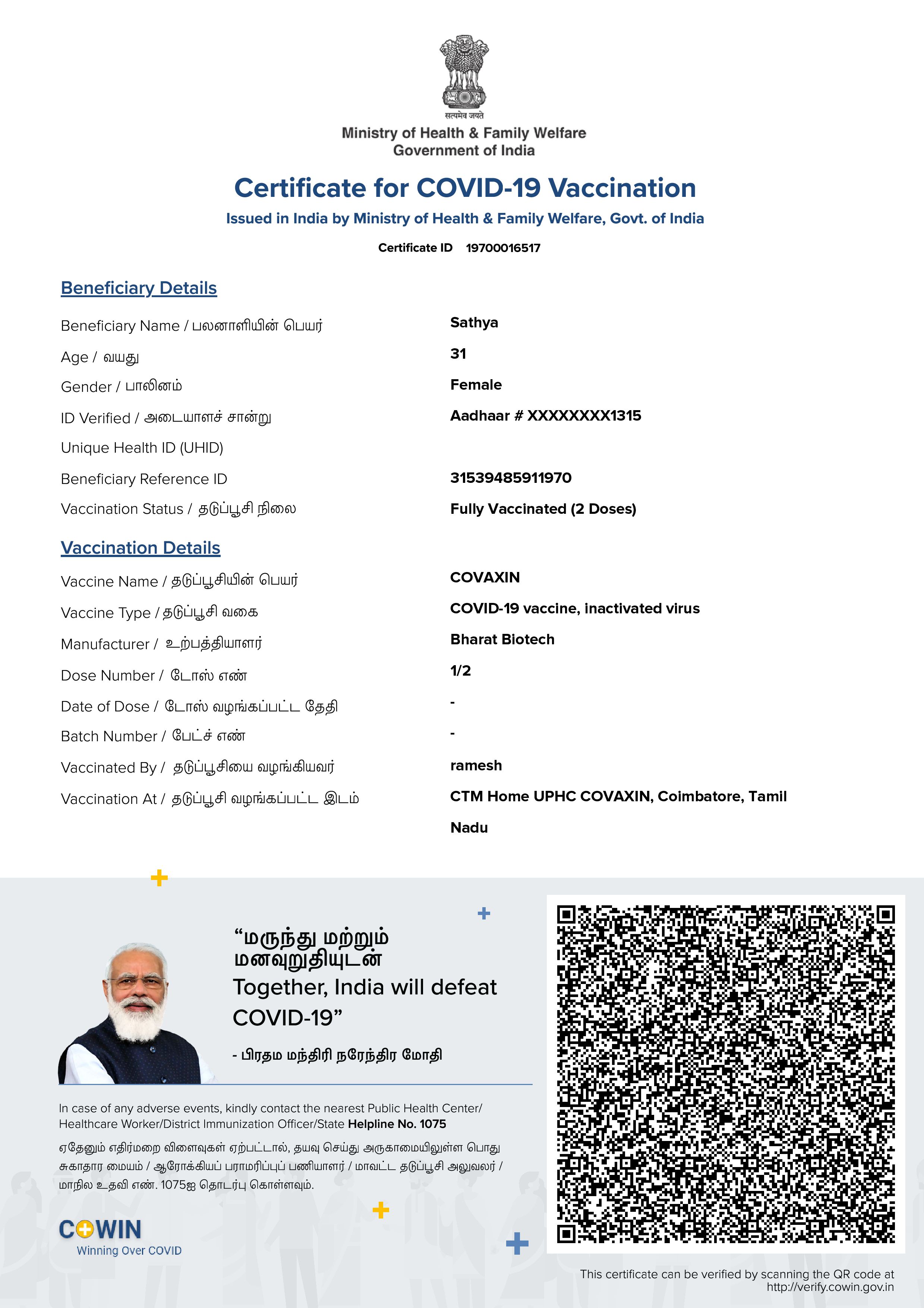 सत्यमेव जयते

Ministry of Health & Family Welfare
Government of India

Certificate for COVID-19 Vaccination

Issued in India by Ministry of Health & Family Welfare, Govt. of India

Certificate ID 19700016517

Beneficiary Details

| | |
|---|---|
| Beneficiary Name / பலனாளியின் பெயர் | Sathya |
| Age / வயது | 31 |
| Gender / பாலினம் | Female |
| ID Verified / அடையாளச் சான்று | Aadhaar # XXXXXXXX1315 |
| Unique Health ID (UHID) | |
| Beneficiary Reference ID | 31539485911970 |
| Vaccination Status / தடுப்பூசி நிலை | Fully Vaccinated (2 Doses) |

Vaccination Details

| | |
|---|---|
| Vaccine Name / தடுப்பூசியின் பெயர் | COVAXIN |
| Vaccine Type / தடுப்பூசி வகை | COVID-19 vaccine, inactivated virus |
| Manufacturer / உற்பத்தியாளர் | Bharat Biotech |
| Dose Number / டோஸ் எண் | 1/2 |
| Date of Dose / டோஸ் வழங்கப்பட்ட தேதி | - |
| Batch Number / பேட்ச் எண் | - |
| Vaccinated By / தடுப்பூசியை வழங்கியவர் | ramesh |
| Vaccination At / தடுப்பூசி வழங்கப்பட்ட இடம் | CTM Home UPHC COVAXIN, Coimbatore, Tamil Nadu |

“மருந்து மற்றும் மனவுறுதியுடன் Together, India will defeat COVID-19”

- பிரதம மந்திரி நரேந்திர மோதி

In case of any adverse events, kindly contact the nearest Public Health Center/ Healthcare Worker/District Immunization Officer/State Helpline No. 1075

ஏதேனும் எதிர்மறை விளைவுகள் ஏற்பட்டால், தயவு செய்து அருகாமையிலுள்ள பொது சுகாதார மையம் / ஆரோக்கியப் பராமரிப்புப் பணியாளர் / மாவட்ட தடுப்பூசி அலுவலர் / மாநில உதவி எண். 1075ஐ தொடர்பு கொள்ளவும்.

COWIN
Winning Over COVID

This certificate can be verified by scanning the QR code at http://verify.cowin.gov.in